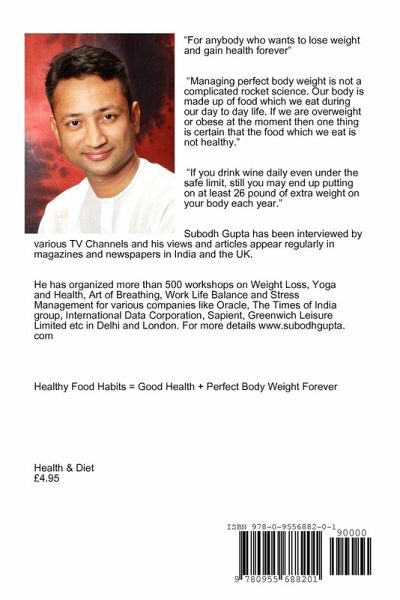 "For anybody who wants to lose weight and gain health forever"

"Managing perfect body weight is not a complicated rocket science. Our body is made up of food which we eat during our day to day life. If we are overweight or obese at the moment then one thing is certain that the food which we eat is not healthy."

"If you drink wine daily even under the safe limit, still you may end up putting on at least 26 pound of extra weight on your body each year."

Subodh Gupta has been interviewed by various TV Channels and his views and articles appear regularly in magazines and newspapers in India and the UK.

He has organized more than 500 workshops on Weight Loss, Yoga and Health, Art of Breathing, Work Life Balance and Stress Management for various companies like Oracle, The Times of India group, International Data Corporation, Sapient, Greenwich Leisure Limited etc in Delhi and London. For more details www.subodhgupta.com

Healthy Food Habits = Good Health + Perfect Body Weight Forever

Health & Diet
£4.95

ISBN 978-0-9556882-0-1
90000
9 780955 688201